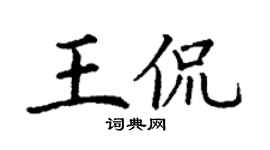 王侃
词典网